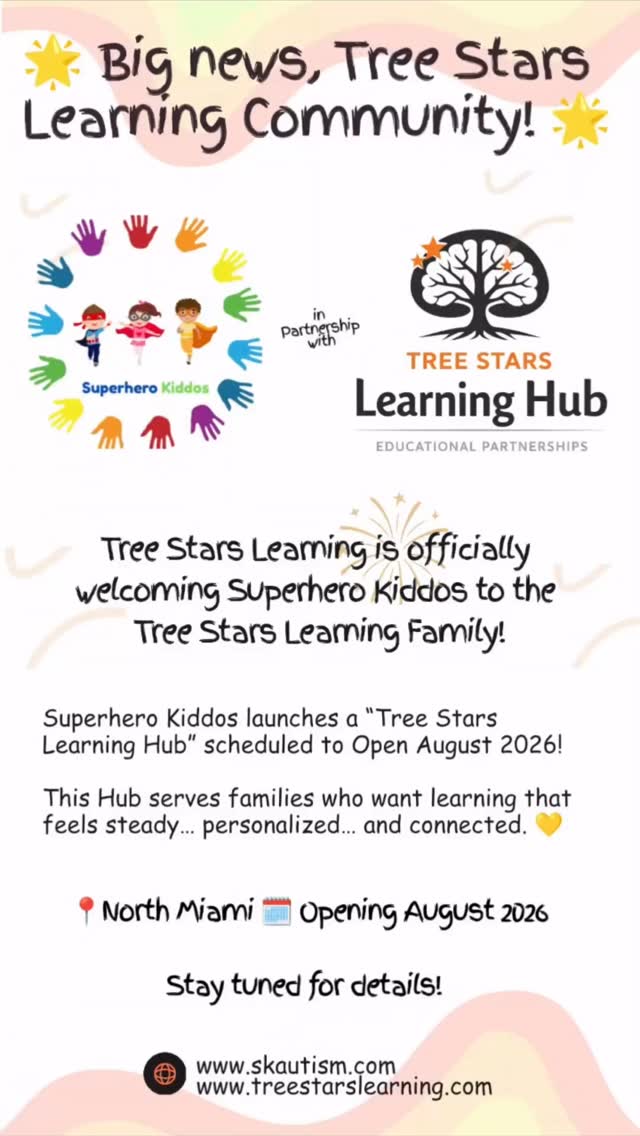 🌟 Big news, Tree Stars Learning Community! 🌟

Superhero Kiddos

in Partnership with

TREE STARS
Learning Hub
EDUCATIONAL PARTNERSHIPS

Tree Stars Learning is officially welcoming Superhero Kiddos to the Tree Stars Learning Family!

Superhero Kiddos launches a "Tree Stars Learning Hub" scheduled to Open August 2026!

This Hub serves families who want learning that feels steady... personalized... and connected. 💛

📍North Miami 🗓️ Opening August 2026

Stay tuned for details!

www.skautism.com
www.treestarslearning.com